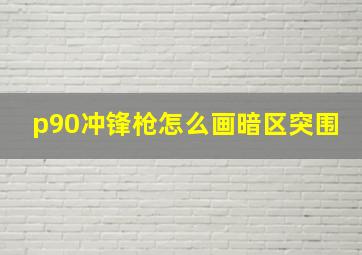 p90冲锋枪怎么画暗区突围